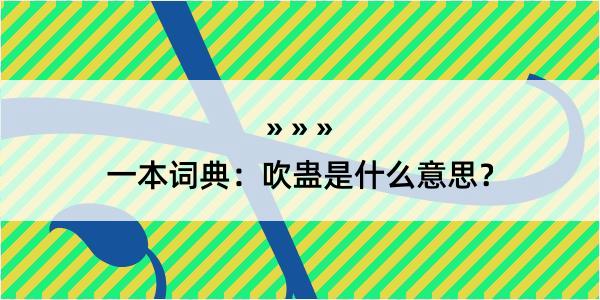 » » »
一本词典：吹蛊是什么意思？